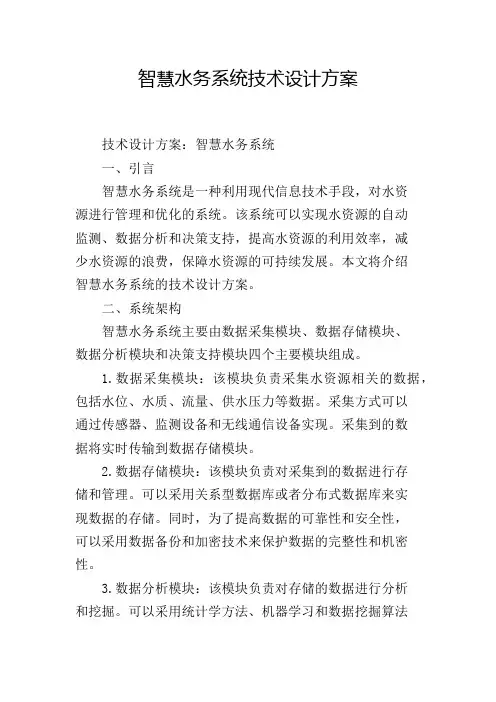 智慧水务系统技术设计方案

技术设计方案：智慧水务系统

一、引言

智慧水务系统是一种利用现代信息技术手段，对水资源进行管理和优化的系统。该系统可以实现水资源的自动监测、数据分析和决策支持，提高水资源的利用效率，减少水资源的浪费，保障水资源的可持续发展。本文将介绍智慧水务系统的技术设计方案。

二、系统架构

智慧水务系统主要由数据采集模块、数据存储模块、数据分析模块和决策支持模块四个主要模块组成。

1. 数据采集模块：该模块负责采集水资源相关的数据，包括水位、水质、流量、供水压力等数据。采集方式可以通过传感器、监测设备和无线通信设备实现。采集到的数据将实时传输到数据存储模块。

2. 数据存储模块：该模块负责对采集到的数据进行存储和管理。可以采用关系型数据库或者分布式数据库来实现数据的存储。同时，为了提高数据的可靠性和安全性，可以采用数据备份和加密技术来保护数据的完整性和机密性。

3. 数据分析模块：该模块负责对存储的数据进行分析和挖掘。可以采用统计学方法、机器学习和数据挖掘算法